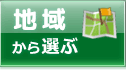 地域
から選ぶ